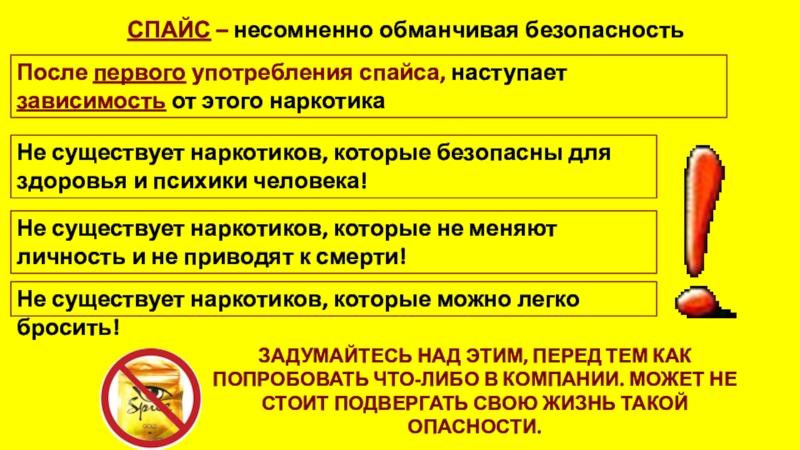 СПАЙС – несомненно обманчивая безопасность

После первого употребления спайса, наступает зависимость от этого наркотика

Не существует наркотиков, которые безопасны для здоровья и психики человека!

Не существует наркотиков, которые не меняют личность и не приводят к смерти!

Не существует наркотиков, которые можно легко бросить!

ЗАДУМАЙТЕСЬ НАД ЭТИМ, ПЕРЕД ТЕМ КАК ПОПРОБОВАТЬ ЧТО-ЛИБО В КОМПАНИИ. МОЖЕТ НЕ СТОИТ ПОДВЕРГАТЬ СВОЮ ЖИЗНЬ ТАКОЙ ОПАСНОСТИ.